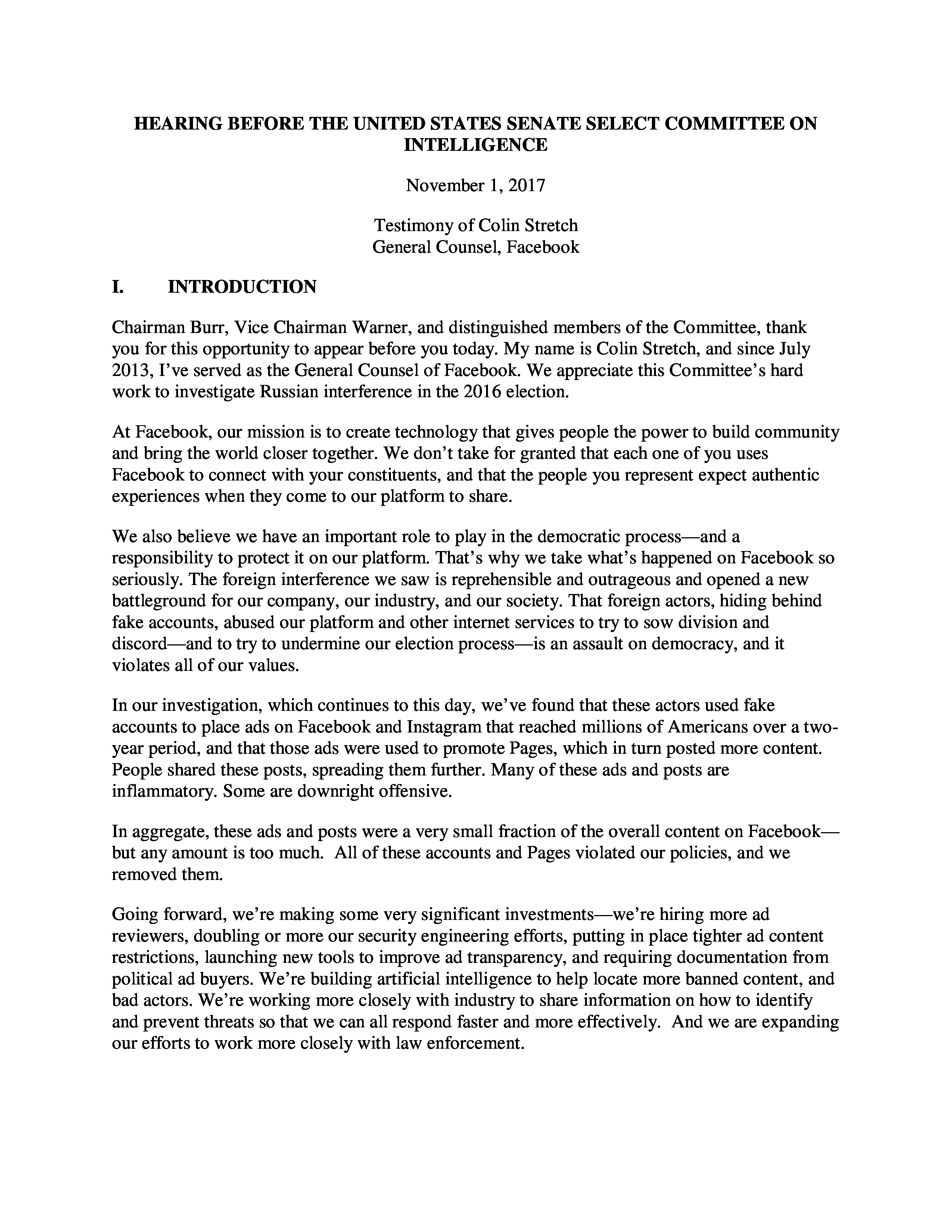 HEARING BEFORE THE UNITED STATES SENATE SELECT COMMITTEE ON INTELLIGENCE

November 1, 2017

Testimony of Colin Stretch
General Counsel, Facebook

I. INTRODUCTION

Chairman Burr, Vice Chairman Warner, and distinguished members of the Committee, thank you for this opportunity to appear before you today. My name is Colin Stretch, and since July 2013, I've served as the General Counsel of Facebook. We appreciate this Committee's hard work to investigate Russian interference in the 2016 election.

At Facebook, our mission is to create technology that gives people the power to build community and bring the world closer together. We don't take for granted that each one of you uses Facebook to connect with your constituents, and that the people you represent expect authentic experiences when they come to our platform to share.

We also believe we have an important role to play in the democratic process—and a responsibility to protect it on our platform. That's why we take what's happened on Facebook so seriously. The foreign interference we saw is reprehensible and outrageous and opened a new battleground for our company, our industry, and our society. That foreign actors, hiding behind fake accounts, abused our platform and other internet services to try to sow division and discord—and to try to undermine our election process—is an assault on democracy, and it violates all of our values.

In our investigation, which continues to this day, we've found that these actors used fake accounts to place ads on Facebook and Instagram that reached millions of Americans over a two-year period, and that those ads were used to promote Pages, which in turn posted more content. People shared these posts, spreading them further. Many of these ads and posts are inflammatory. Some are downright offensive.

In aggregate, these ads and posts were a very small fraction of the overall content on Facebook—but any amount is too much. All of these accounts and Pages violated our policies, and we removed them.

Going forward, we're making some very significant investments—we're hiring more ad reviewers, doubling or more our security engineering efforts, putting in place tighter ad content restrictions, launching new tools to improve ad transparency, and requiring documentation from political ad buyers. We're building artificial intelligence to help locate more banned content, and bad actors. We're working more closely with industry to share information on how to identify and prevent threats so that we can all respond faster and more effectively. And we are expanding our efforts to work more closely with law enforcement.